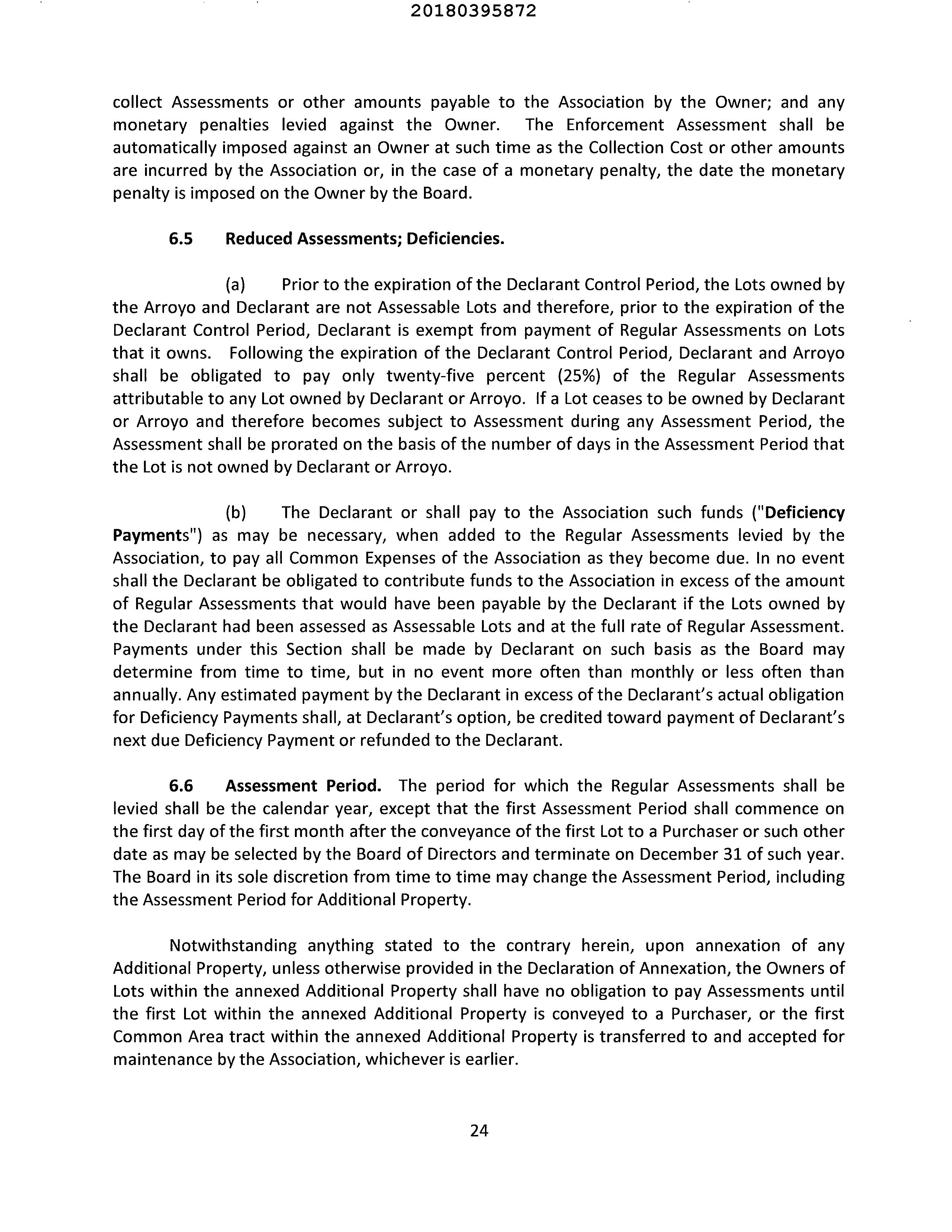 20180395872

collect Assessments or other amounts payable to the Association by the Owner; and any monetary penalties levied against the Owner. The Enforcement Assessment shall be automatically imposed against an Owner at such time as the Collection Cost or other amounts are incurred by the Association or, in the case of a monetary penalty, the date the monetary penalty is imposed on the Owner by the Board.

6.5 Reduced Assessments; Deficiencies.

(a) Prior to the expiration of the Declarant Control Period, the Lots owned by the Arroyo and Declarant are not Assessable Lots and therefore, prior to the expiration of the Declarant Control Period, Declarant is exempt from payment of Regular Assessments on Lots that it owns. Following the expiration of the Declarant Control Period, Declarant and Arroyo shall be obligated to pay only twenty-five percent (25%) of the Regular Assessments attributable to any Lot owned by Declarant or Arroyo. If a Lot ceases to be owned by Declarant or Arroyo and therefore becomes subject to Assessment during any Assessment Period, the Assessment shall be prorated on the basis of the number of days in the Assessment Period that the Lot is not owned by Declarant or Arroyo.

(b) The Declarant or shall pay to the Association such funds ("Deficiency Payments") as may be necessary, when added to the Regular Assessments levied by the Association, to pay all Common Expenses of the Association as they become due. In no event shall the Declarant be obligated to contribute funds to the Association in excess of the amount of Regular Assessments that would have been payable by the Declarant if the Lots owned by the Declarant had been assessed as Assessable Lots and at the full rate of Regular Assessment. Payments under this Section shall be made by Declarant on such basis as the Board may determine from time to time, but in no event more often than monthly or less often than annually. Any estimated payment by the Declarant in excess of the Declarant's actual obligation for Deficiency Payments shall, at Declarant's option, be credited toward payment of Declarant's next due Deficiency Payment or refunded to the Declarant.

6.6 Assessment Period. The period for which the Regular Assessments shall be levied shall be the calendar year, except that the first Assessment Period shall commence on the first day of the first month after the conveyance of the first Lot to a Purchaser or such other date as may be selected by the Board of Directors and terminate on December 31 of such year. The Board in its sole discretion from time to time may change the Assessment Period, including the Assessment Period for Additional Property.

Notwithstanding anything stated to the contrary herein, upon annexation of any Additional Property, unless otherwise provided in the Declaration of Annexation, the Owners of Lots within the annexed Additional Property shall have no obligation to pay Assessments until the first Lot within the annexed Additional Property is conveyed to a Purchaser, or the first Common Area tract within the annexed Additional Property is transferred to and accepted for maintenance by the Association, whichever is earlier.

24